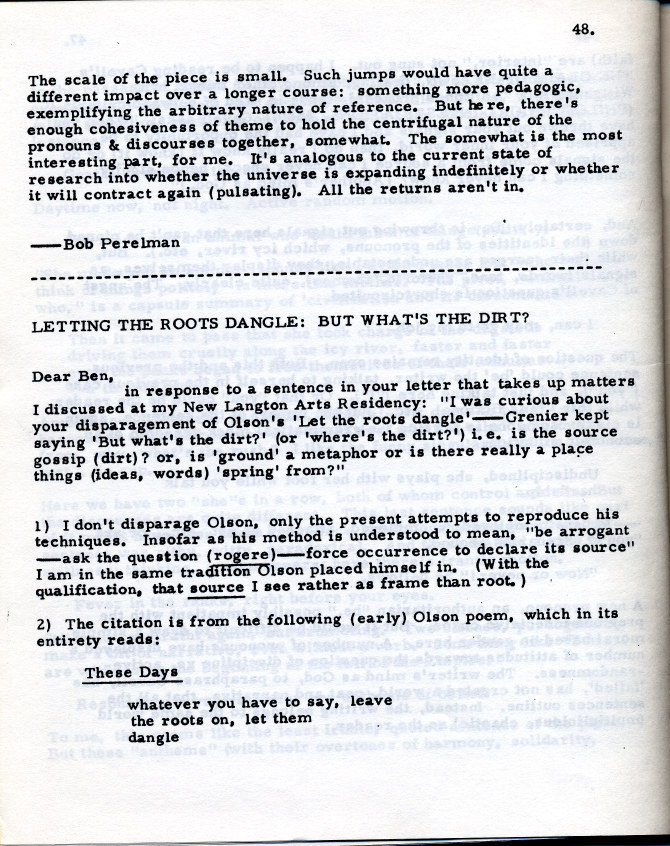 48.

The scale of the piece is small. Such jumps would have quite a different impact over a longer course: something more pedagogic, exemplifying the arbitrary nature of reference. But here, there's enough cohesiveness of theme to hold the centrifugal nature of the pronouns & discourses together, somewhat. The somewhat is the most interesting part, for me. It's analogous to the current state of research into whether the universe is expanding indefinitely or whether it will contract again (pulsating). All the returns aren't in.

——Bob Perelman

LETTING THE ROOTS DANGLE: BUT WHAT'S THE DIRT?

Dear Ben,
in response to a sentence in your letter that takes up matters I discussed at my New Langton Arts Residency: "I was curious about your disparagement of Olson's 'Let the roots dangle'——Grenier kept saying 'But what's the dirt?' (or 'where's the dirt?') i.e. is the source gossip (dirt)? or, is 'ground' a metaphor or is there really a place things (ideas, words) 'spring' from?"

1) I don't disparage Olson, only the present attempts to reproduce his techniques. Insofar as his method is understood to mean, "be arrogant ——ask the question (rogere)——force occurrence to declare its source" I am in the same tradition Olson placed himself in. (With the qualification, that source I see rather as frame than root.)

2) The citation is from the following (early) Olson poem, which in its entirety reads:

These Days

whatever you have to say, leave
the roots on, let them
dangle